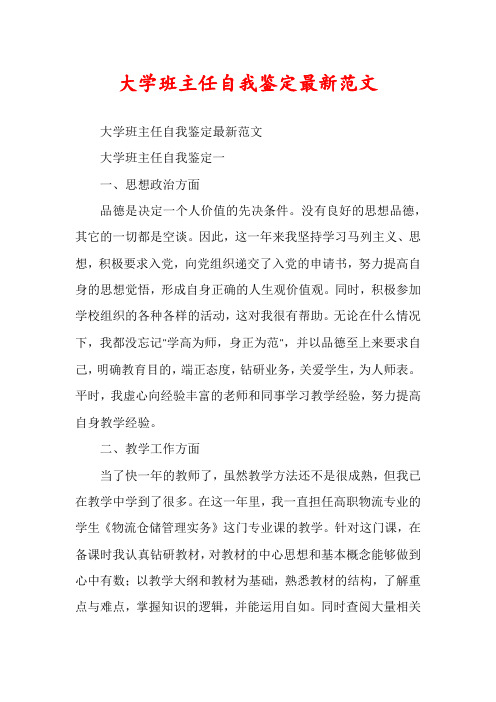 大学班主任自我鉴定最新范文

大学班主任自我鉴定最新范文

大学班主任自我鉴定一

一、思想政治方面

品德是决定一个人价值的先决条件。没有良好的思想品德，其它的一切都是空谈。因此，这一年来我坚持学习马列主义、思想，积极要求入党，向党组织递交了入党的申请书，努力提高自身的思想觉悟，形成自身正确的人生观价值观。同时，积极参加学校组织的各种各样的活动，这对我很有帮助。无论在什么情况下，我都没忘记"学高为师，身正为范"，并以品德至上来要求自己，明确教育目的，端正态度，钻研业务，关爱学生，为人师表。平时，我虚心向经验丰富的老师和同事学习教学经验，努力提高自身教学经验。

二、教学工作方面

当了快一年的教师了，虽然教学方法还不是很成熟，但我已在教学中学到了很多。在这一年里，我一直担任高职物流专业的学生《物流仓储管理实务》这门专业课的教学。针对这门课，在备课时我认真钻研教材，对教材的中心思想和基本概念能够做到心中有数；以教学大纲和教材为基础，熟悉教材的结构，了解重点与难点，掌握知识的逻辑，并能运用自如。同时查阅大量相关